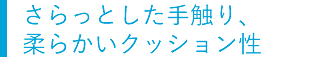 さらっとした手触り、
柔らかいクッション性